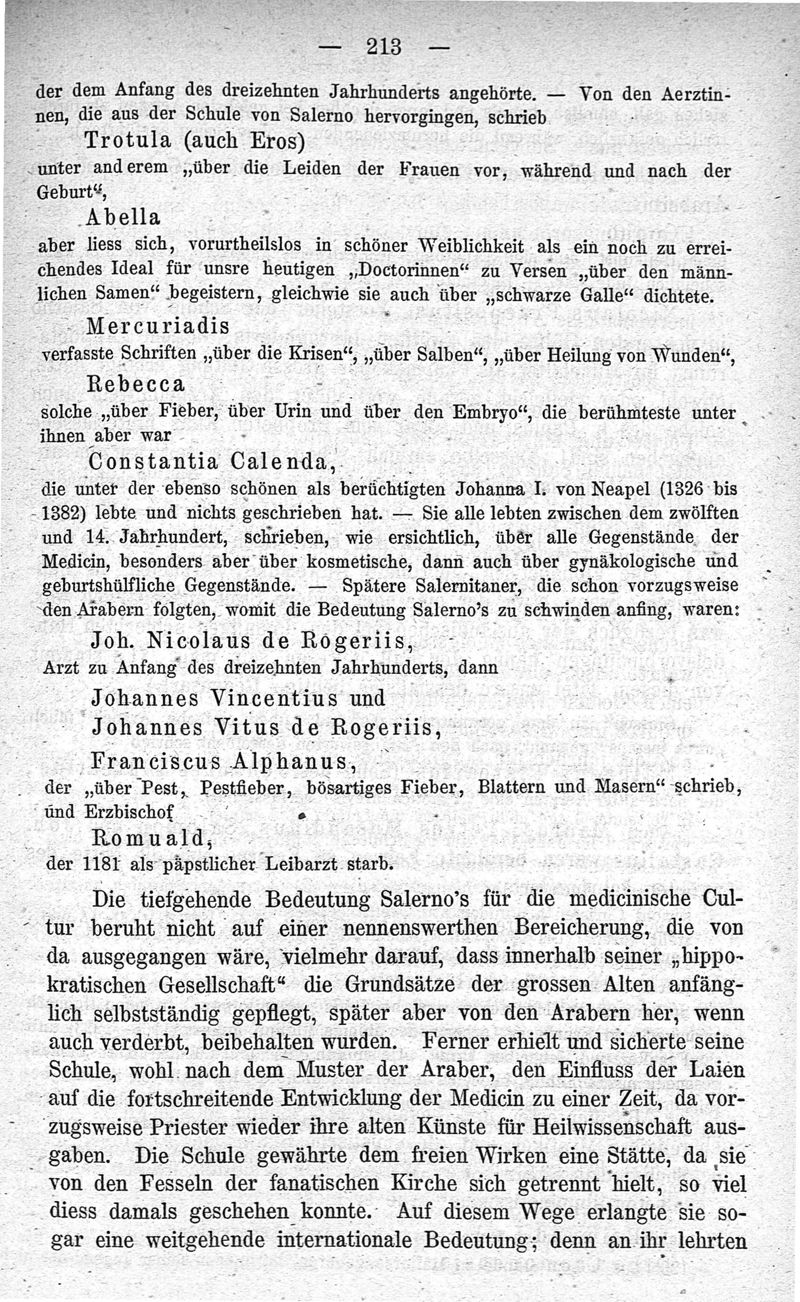 — 213 —

der dem Anfang des dreizehnten Jahrhunderts angehörte. — Von den Aerztinnen, die aus der Schule von Salerno hervorgingen, schrieb

Trotula (auch Eros)

unter anderem „über die Leiden der Frauen vor, während und nach der Geburt“,

Abella

aber liess sich, vorurtheilslos in schöner Weiblichkeit als ein noch zu erreichendes Ideal für unsre heutigen „Doctorinnen“ zu Versen „über den männlichen Samen“ begeistern, gleichwie sie auch über „schwarze Galle“ dichtete.

Mercuriadis

verfasste Schriften „über die Krisen“, „über Salben“, „über Heilung von Wunden“,

Rebecca

solche „über Fieber, über Urin und über den Embryo“, die berühmteste unter ihnen aber war

Constantia Calenda,

die unter der ebenso schönen als berüchtigten Johanna I. von Neapel (1326 bis 1382) lebte und nichts geschrieben hat. — Sie alle lebten zwischen dem zwölften und 14. Jahrhundert, schrieben, wie ersichtlich, über alle Gegenstände der Medicin, besonders aber über kosmetische, dann auch über gynäkologische und geburtshülfliche Gegenstände. — Spätere Salernitaner, die schon vorzugsweise den Arabern folgten, womit die Bedeutung Salerno's zu schwinden anfing, waren:

Joh. Nicolaus de Rogeriis,

Arzt zu Anfang des dreizehnten Jahrhunderts, dann

Johannes Vincentius und

Johannes Vitus de Rogeriis,

Franciscus Alphanus,

der „über Pest, Pestfieber, bösartiges Fieber, Blattern und Masern“ schrieb, und Erzbischof

Romuald,

der 1181 als päpstlicher Leibarzt starb.

Die tiefgehende Bedeutung Salerno's für die medicinische Cultur beruht nicht auf einer nennenswerthen Bereicherung, die von da ausgegangen wäre, vielmehr darauf, dass innerhalb seiner „hippokratischen Gesellschaft“ die Grundsätze der grossen Alten anfänglich selbstständig gepflegt, später aber von den Arabern her, wenn auch verderbt, beibehalten wurden. Ferner erhielt und sicherte seine Schule, wohl nach dem Muster der Araber, den Einfluss der Laien auf die fortschreitende Entwicklung der Medicin zu einer Zeit, da vorzugsweise Priester wieder ihre alten Künste für Heilwissenschaft ausgaben. Die Schule gewährte dem freien Wirken eine Stätte, da sie von den Fesseln der fanatischen Kirche sich getrennt hielt, so viel diess damals geschehen konnte. Auf diesem Wege erlangte sie sogar eine weitgehende internationale Bedeutung; denn an ihr lehrten